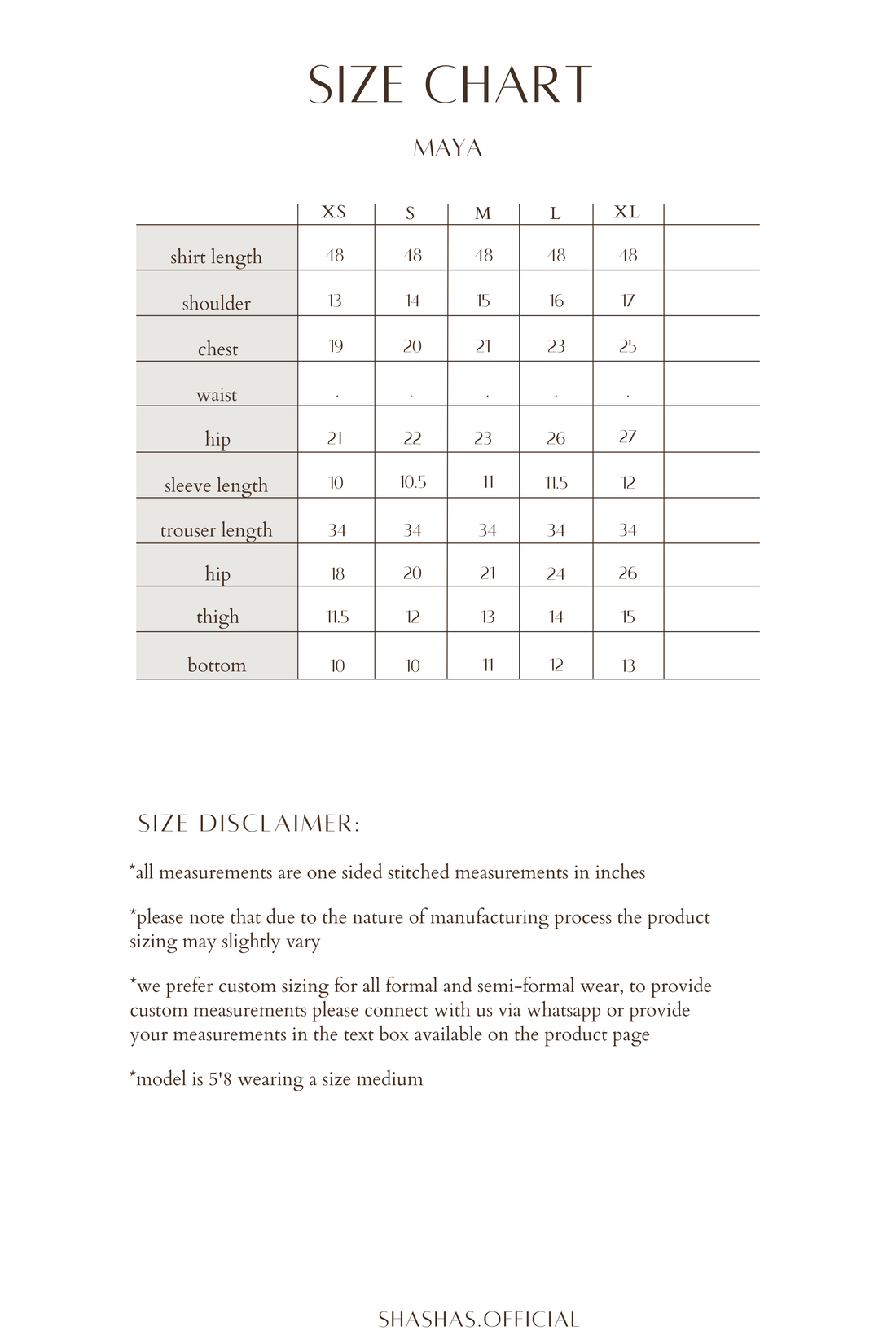 SIZE CHART

MAYA

| | XS | S | M | L | XL | |
|---|---|---|---|---|---|---|
| shirt length | 48 | 48 | 48 | 48 | 48 | |
| shoulder | 13 | 14 | 15 | 16 | 17 | |
| chest | 19 | 20 | 21 | 23 | 25 | |
| waist | . | . | . | . | . | |
| hip | 21 | 22 | 23 | 26 | 27 | |
| sleeve length | 10 | 10.5 | 11 | 11.5 | 12 | |
| trouser length | 34 | 34 | 34 | 34 | 34 | |
| hip | 18 | 20 | 21 | 24 | 26 | |
| thigh | 11.5 | 12 | 13 | 14 | 15 | |
| bottom | 10 | 10 | 11 | 12 | 13 | |

SIZE DISCLAIMER:

*all measurements are one sided stitched measurements in inches

*please note that due to the nature of manufacturing process the product sizing may slightly vary

*we prefer custom sizing for all formal and semi-formal wear, to provide custom measurements please connect with us via whatsapp or provide your measurements in the text box available on the product page

*model is 5'8 wearing a size medium

SHASHAS.OFFICIAL